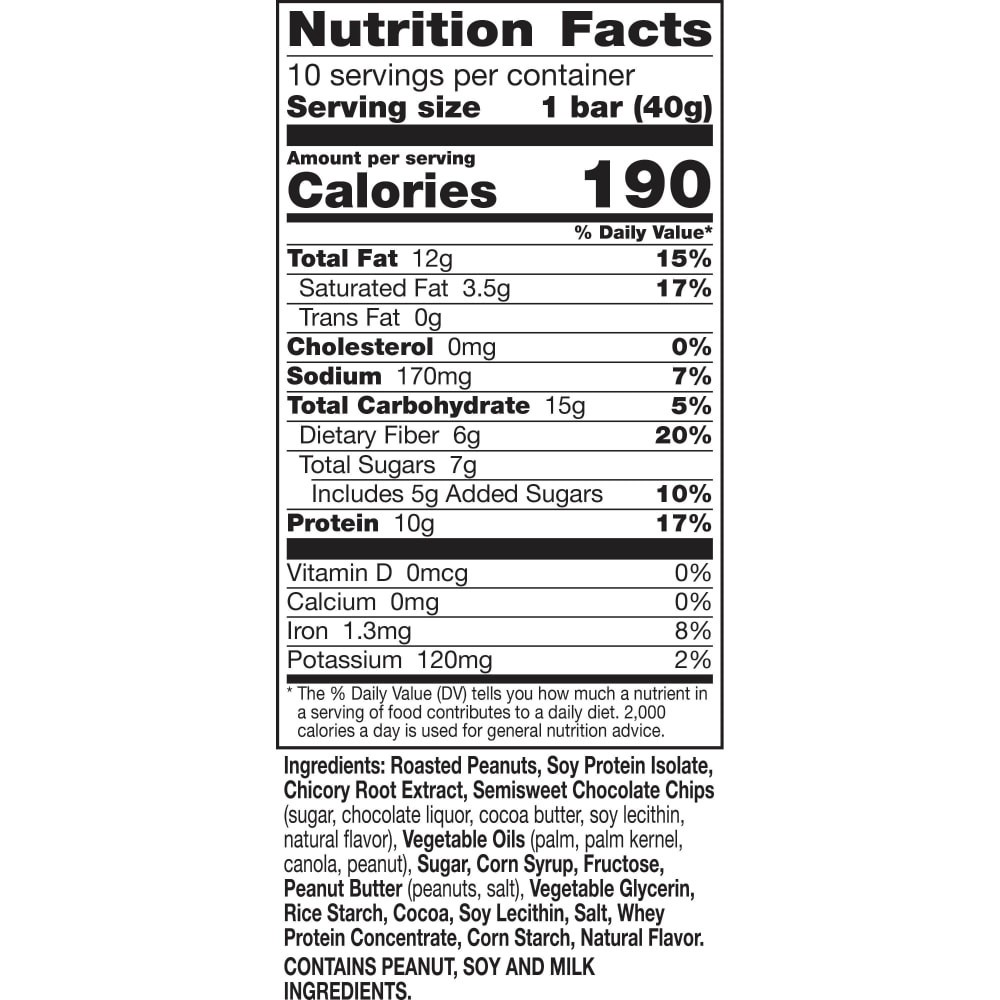 Nutrition Facts
10 servings per container
Serving size 1 bar (40g)

Amount per serving
Calories 190

% Daily Value*

Total Fat 12g 15%
Saturated Fat 3.5g 17%
Trans Fat 0g
Cholesterol 0mg 0%
Sodium 170mg 7%
Total Carbohydrate 15g 5%
Dietary Fiber 6g 20%
Total Sugars 7g
Includes 5g Added Sugars 10%
Protein 10g 17%

Vitamin D 0mcg 0%
Calcium 0mg 0%
Iron 1.3mg 8%
Potassium 120mg 2%

* The % Daily Value (DV) tells you how much a nutrient in a serving of food contributes to a daily diet. 2,000 calories a day is used for general nutrition advice.

Ingredients: Roasted Peanuts, Soy Protein Isolate, Chicory Root Extract, Semisweet Chocolate Chips (sugar, chocolate liquor, cocoa butter, soy lecithin, natural flavor), Vegetable Oils (palm, palm kernel, canola, peanut), Sugar, Corn Syrup, Fructose, Peanut Butter (peanuts, salt), Vegetable Glycerin, Rice Starch, Cocoa, Soy Lecithin, Salt, Whey Protein Concentrate, Corn Starch, Natural Flavor.

CONTAINS PEANUT, SOY AND MILK INGREDIENTS.